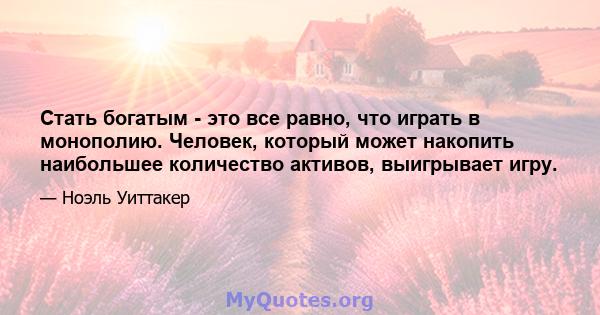 Стать богатым - это все равно, что играть в монополию. Человек, который может накопить наибольшее количество активов, выигрывает игру.

— Ноэль Уиттакер

MyQuotes.org